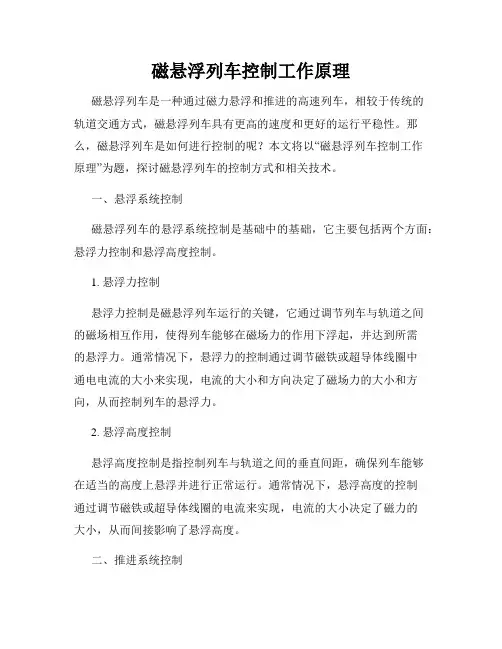 磁悬浮列车控制工作原理

磁悬浮列车是一种通过磁力悬浮和推进的高速列车，相较于传统的轨道交通方式，磁悬浮列车具有更高的速度和更好的运行平稳性。那么，磁悬浮列车是如何进行控制的呢？本文将以“磁悬浮列车控制工作原理”为题，探讨磁悬浮列车的控制方式和相关技术。

一、悬浮系统控制

磁悬浮列车的悬浮系统控制是基础中的基础，它主要包括两个方面：悬浮力控制和悬浮高度控制。

1. 悬浮力控制

悬浮力控制是磁悬浮列车运行的关键，它通过调节列车与轨道之间的磁场相互作用，使得列车能够在磁场力的作用下浮起，并达到所需的悬浮力。通常情况下，悬浮力的控制通过调节磁铁或超导体线圈中通电电流的大小来实现，电流的大小和方向决定了磁场力的大小和方向，从而控制列车的悬浮力。

2. 悬浮高度控制

悬浮高度控制是指控制列车与轨道之间的垂直间距，确保列车能够在适当的高度上悬浮并进行正常运行。通常情况下，悬浮高度的控制通过调节磁铁或超导体线圈的电流来实现，电流的大小决定了磁力的大小，从而间接影响了悬浮高度。

二、推进系统控制